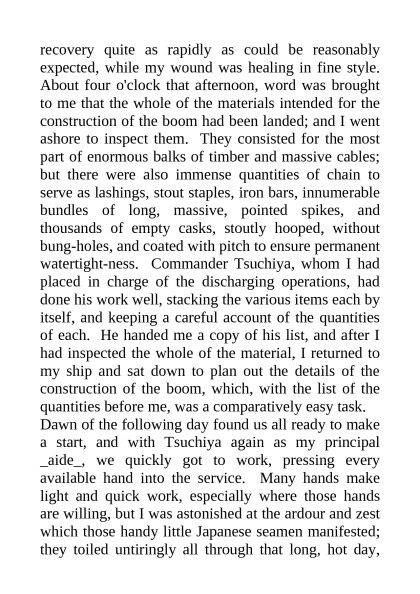 recovery quite as rapidly as could be reasonably expected, while my wound was healing in fine style. About four o'clock that afternoon, word was brought to me that the whole of the materials intended for the construction of the boom had been landed; and I went ashore to inspect them. They consisted for the most part of enormous balks of timber and massive cables; but there were also immense quantities of chain to serve as lashings, stout staples, iron bars, innumerable bundles of long, massive, pointed spikes, and thousands of empty casks, stoutly hooped, without bung-holes, and coated with pitch to ensure permanent watertight-ness. Commander Tsuchiya, whom I had placed in charge of the discharging operations, had done his work well, stacking the various items each by itself, and keeping a careful account of the quantities of each. He handed me a copy of his list, and after I had inspected the whole of the material, I returned to my ship and sat down to plan out the details of the construction of the boom, which, with the list of the quantities before me, was a comparatively easy task.
Dawn of the following day found us all ready to make a start, and with Tsuchiya again as my principal _aide_, we quickly got to work, pressing every available hand into the service. Many hands make light and quick work, especially where those hands are willing, but I was astonished at the ardour and zest which those handy little Japanese seamen manifested; they toiled untiringly all through that long, hot day,